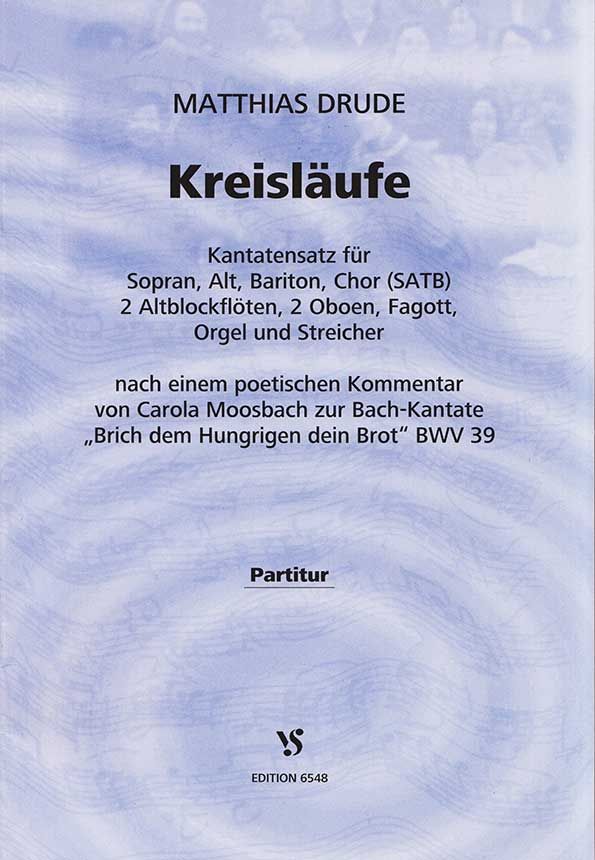 MATTHIAS DRUDE

Kreisläufe

Kantatensatz für
Sopran, Alt, Bariton, Chor (SATB)
2 Altblockflöten, 2 Oboen, Fagott,
Orgel und Streicher

nach einem poetischen Kommentar
von Carola Moosbach zur Bach-Kantate
„Brich dem Hungrigen dein Brot“ BWV 39

Partitur

VS

EDITION 6548